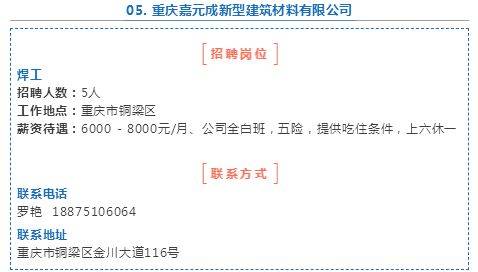 05. 重庆嘉元成新型建筑材料有限公司

招聘岗位

焊工
招聘人数：5人
工作地点：重庆市铜梁区
薪资待遇：6000 - 8000元/月、公司全白班，五险，提供吃住条件，上六休一

联系方式

联系电话
罗艳 18875106064

联系地址
重庆市铜梁区金川大道116号